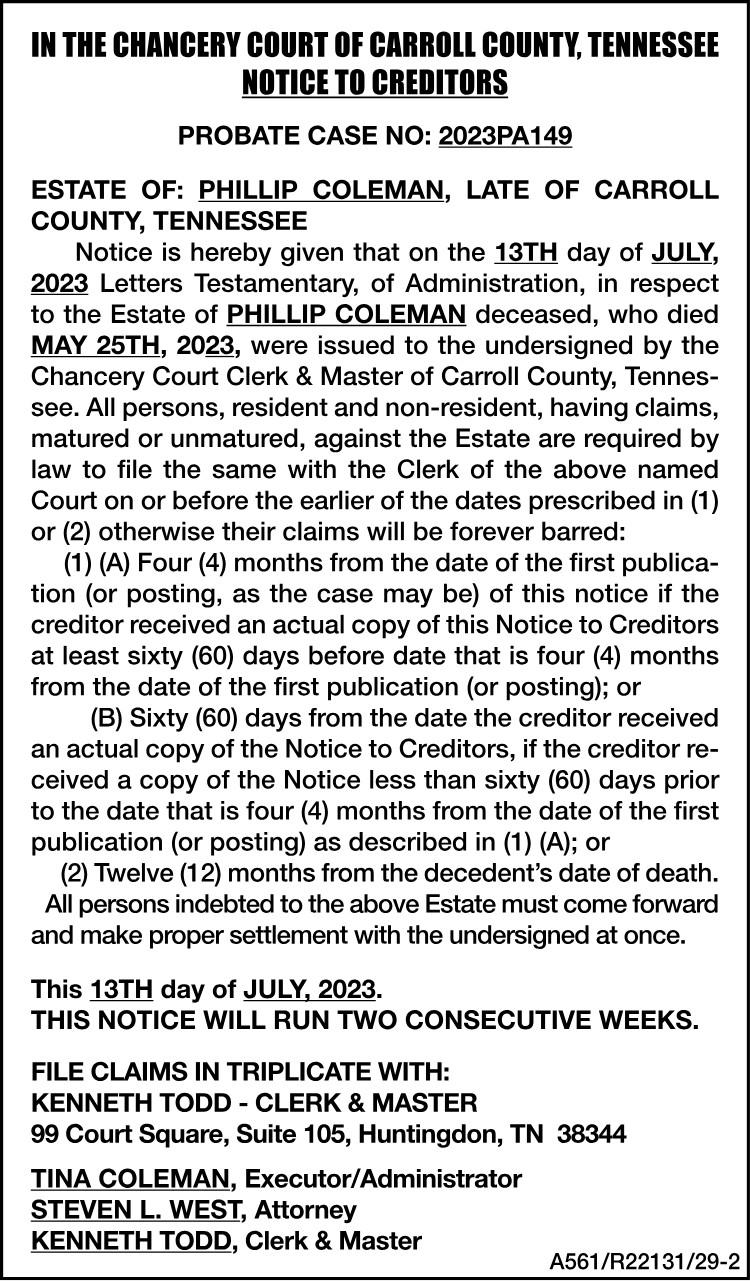 IN THE CHANCERY COURT OF CARROLL COUNTY, TENNESSEE
NOTICE TO CREDITORS

PROBATE CASE NO: 2023PA149

ESTATE OF: PHILLIP COLEMAN, LATE OF CARROLL COUNTY, TENNESSEE

Notice is hereby given that on the 13TH day of JULY, 2023 Letters Testamentary, of Administration, in respect to the Estate of PHILLIP COLEMAN deceased, who died MAY 25TH, 2023, were issued to the undersigned by the Chancery Court Clerk & Master of Carroll County, Tennessee. All persons, resident and non-resident, having claims, matured or unmatured, against the Estate are required by law to file the same with the Clerk of the above named Court on or before the earlier of the dates prescribed in (1) or (2) otherwise their claims will be forever barred:

(1) (A) Four (4) months from the date of the first publication (or posting, as the case may be) of this notice if the creditor received an actual copy of this Notice to Creditors at least sixty (60) days before date that is four (4) months from the date of the first publication (or posting); or

(B) Sixty (60) days from the date the creditor received an actual copy of the Notice to Creditors, if the creditor received a copy of the Notice less than sixty (60) days prior to the date that is four (4) months from the date of the first publication (or posting) as described in (1) (A); or

(2) Twelve (12) months from the decedent's date of death.

All persons indebted to the above Estate must come forward and make proper settlement with the undersigned at once.

This 13TH day of JULY, 2023.
THIS NOTICE WILL RUN TWO CONSECUTIVE WEEKS.

FILE CLAIMS IN TRIPLICATE WITH:
KENNETH TODD - CLERK & MASTER
99 Court Square, Suite 105, Huntingdon, TN 38344

TINA COLEMAN, Executor/Administrator
STEVEN L. WEST, Attorney
KENNETH TODD, Clerk & Master

A561/R22131/29-2